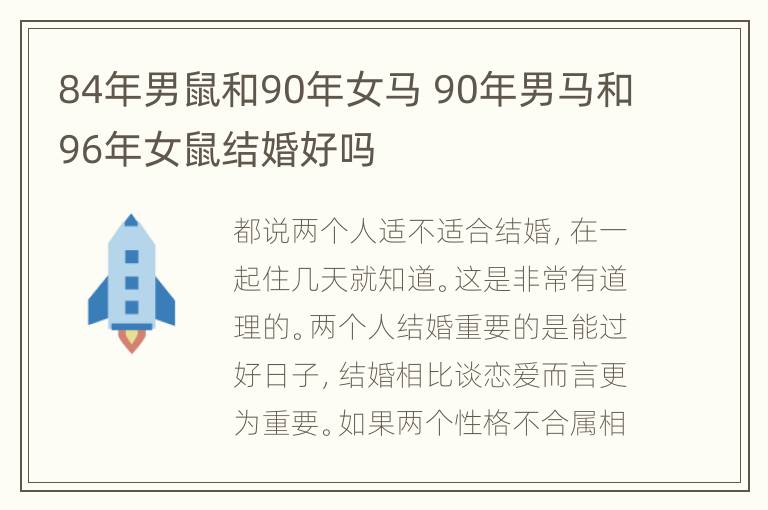 84年男鼠和90年女马 90年男马和96年女鼠结婚好吗

都说两个人适不适合结婚，在一起住几天就知道。这是非常有道理的。两个人结婚重要的是能过好日子，结婚相比谈恋爱而言更为重要。如果两个性格不合属相